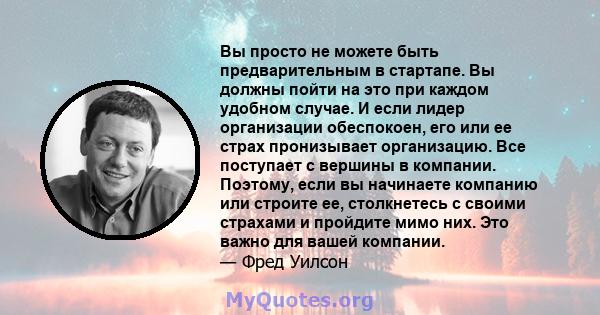 Вы просто не можете быть предварительным в стартапе. Вы должны пойти на это при каждом удобном случае. И если лидер организации обеспокоен, его или ее страх пронизывает организацию. Все поступает с вершины в компании. Поэтому, если вы начинаете компанию или строите ее, столкнетесь с своими страхами и пройдите мимо них. Это важно для вашей компании.
— Фред Уилсон

MyQuotes.org